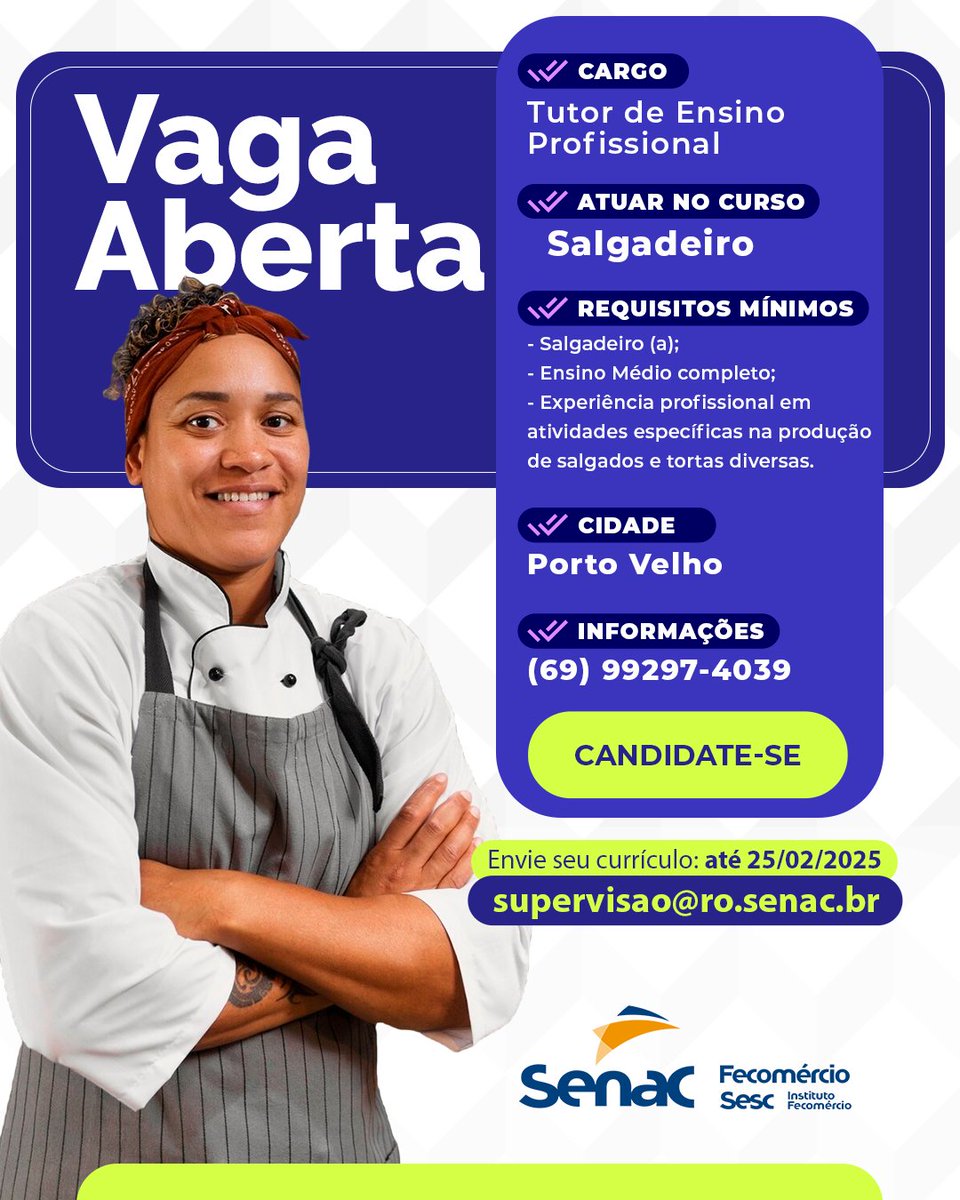 Vaga Aberta

CARGO
Tutor de Ensino Profissional

ATUAR NO CURSO
Salgadeiro

REQUISITOS MÍNIMOS
- Salgadeiro (a);
- Ensino Médio completo;
- Experiência profissional em atividades específicas na produção de salgados e tortas diversas.

CIDADE
Porto Velho

INFORMAÇÕES
(69) 99297-4039

CANDIDATE-SE

Envie seu currículo: até 25/02/2025
supervisao@ro.senac.br

Senac Fecomércio Sesc Instituto Fecomércio